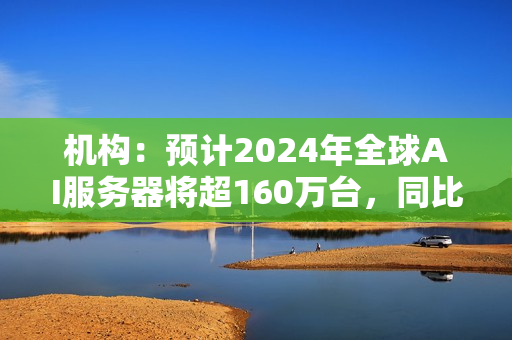 机构：预计2024年全球AI服务器将超160万台，同比